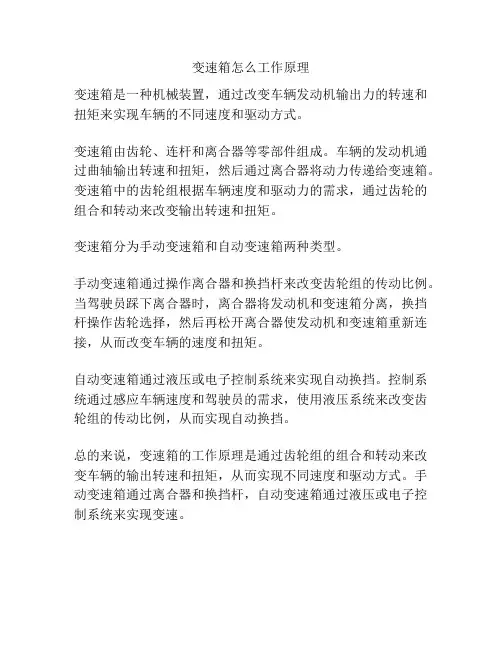 变速箱怎么工作原理

变速箱是一种机械装置，通过改变车辆发动机输出力的转速和扭矩来实现车辆的不同速度和驱动方式。

变速箱由齿轮、连杆和离合器等零部件组成。车辆的发动机通过曲轴输出转速和扭矩，然后通过离合器将动力传递给变速箱。变速箱中的齿轮组根据车辆速度和驱动力的需求，通过齿轮的组合和转动来改变输出转速和扭矩。

变速箱分为手动变速箱和自动变速箱两种类型。

手动变速箱通过操作离合器和换挡杆来改变齿轮组的传动比例。当驾驶员踩下离合器时，离合器将发动机和变速箱分离，换挡杆操作齿轮选择，然后再松开离合器使发动机和变速箱重新连接，从而改变车辆的速度和扭矩。

自动变速箱通过液压或电子控制系统来实现自动换挡。控制系统通过感应车辆速度和驾驶员的需求，使用液压系统来改变齿轮组的传动比例，从而实现自动换挡。

总的来说，变速箱的工作原理是通过齿轮组的组合和转动来改变车辆的输出转速和扭矩，从而实现不同速度和驱动方式。手动变速箱通过离合器和换挡杆，自动变速箱通过液压或电子控制系统来实现变速。